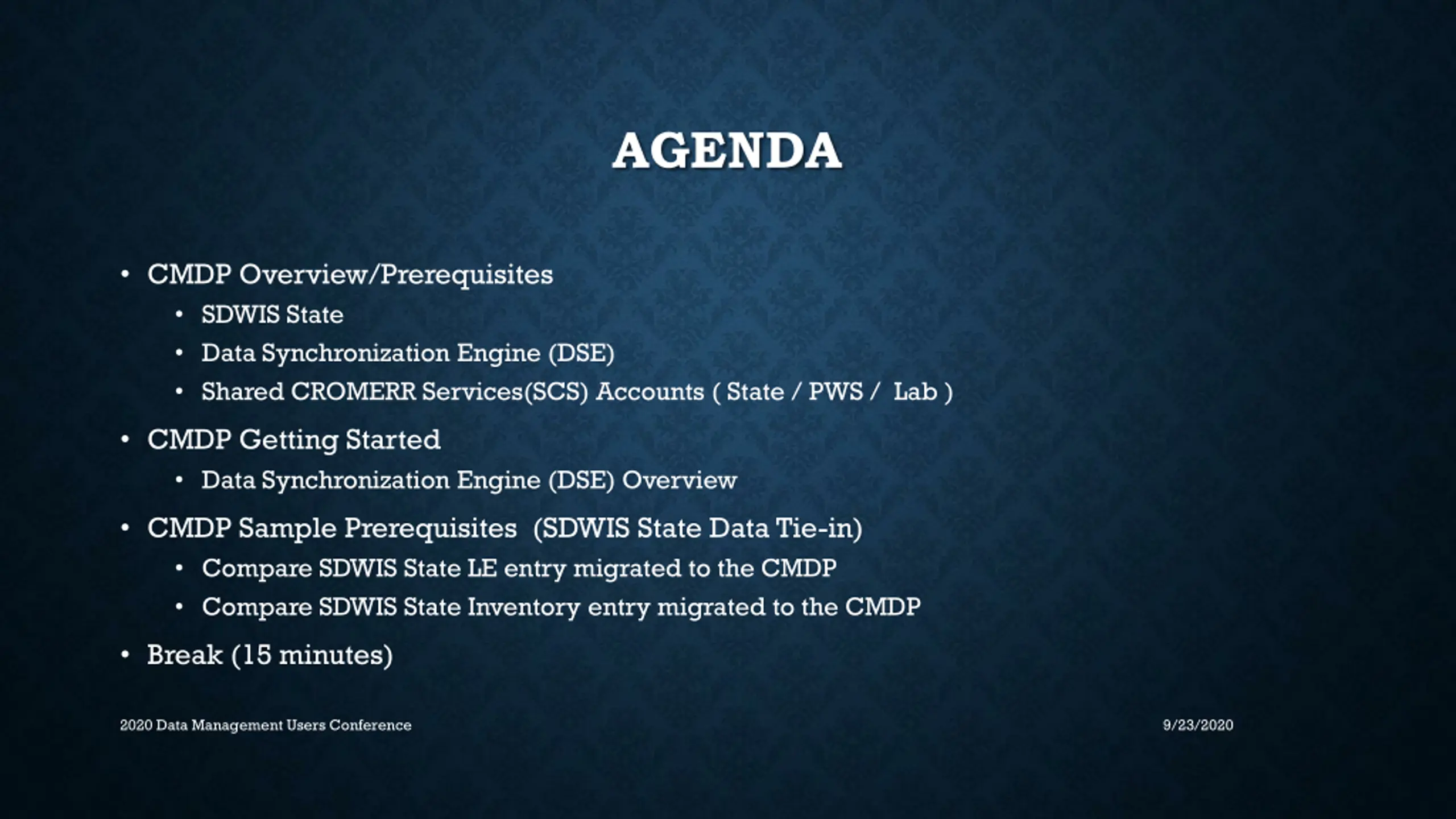 AGENDA

• CMDP Overview/Prerequisites
  • SDWIS State
  • Data Synchronization Engine (DSE)
  • Shared CROMERR Services(SCS) Accounts ( State / PWS / Lab )
• CMDP Getting Started
  • Data Synchronization Engine (DSE) Overview
• CMDP Sample Prerequisites (SDWIS State Data Tie-in)
  • Compare SDWIS State LE entry migrated to the CMDP
  • Compare SDWIS State Inventory entry migrated to the CMDP
• Break (15 minutes)

2020 Data Management Users Conference

9/23/2020